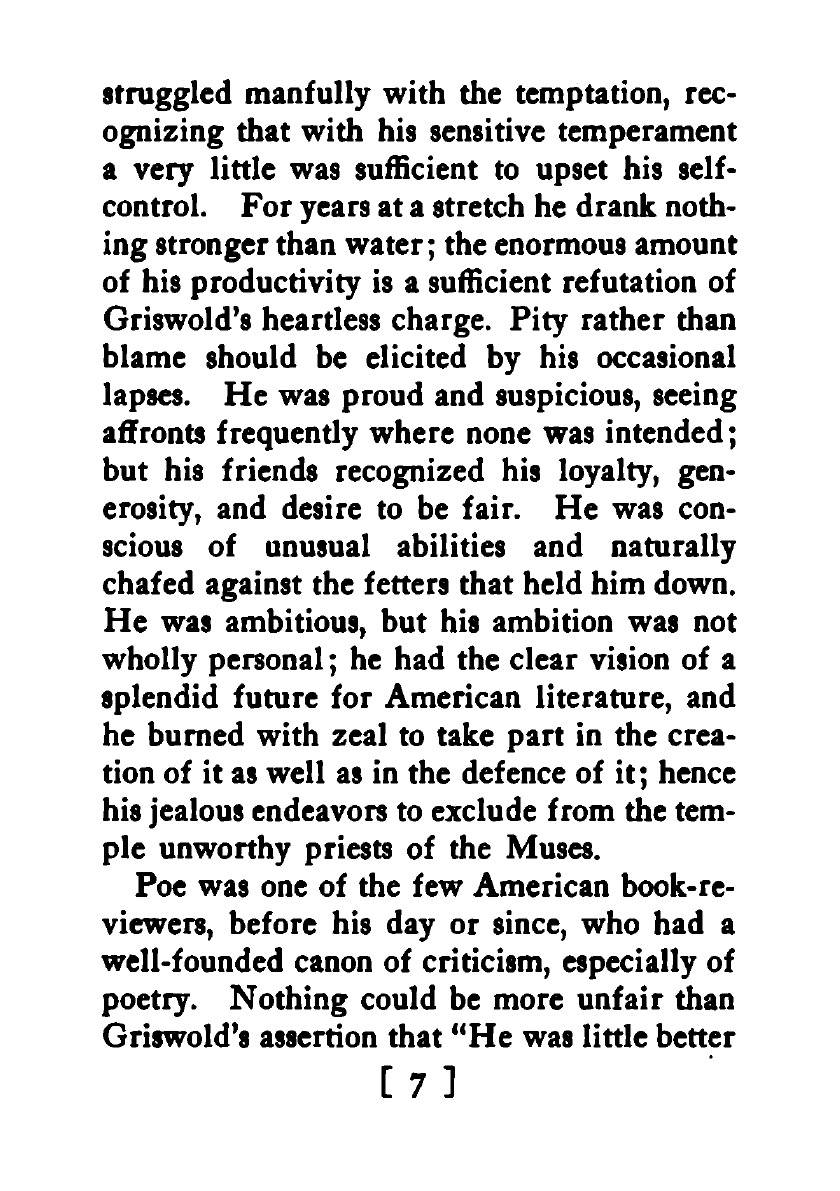 struggled manfully with the temptation, recognizing that with his sensitive temperament a very little was sufficient to upset his self-control. For years at a stretch he drank nothing stronger than water; the enormous amount of his productivity is a sufficient refutation of Griswold's heartless charge. Pity rather than blame should be elicited by his occasional lapses. He was proud and suspicious, seeing affronts frequently where none was intended; but his friends recognized his loyalty, generosity, and desire to be fair. He was conscious of unusual abilities and naturally chafed against the fetters that held him down. He was ambitious, but his ambition was not wholly personal; he had the clear vision of a splendid future for American literature, and he burned with zeal to take part in the creation of it as well as in the defence of it; hence his jealous endeavors to exclude from the temple unworthy priests of the Muses.

Poe was one of the few American book-reviewers, before his day or since, who had a well-founded canon of criticism, especially of poetry. Nothing could be more unfair than Griswold's assertion that "He was little better

[ 7 ]